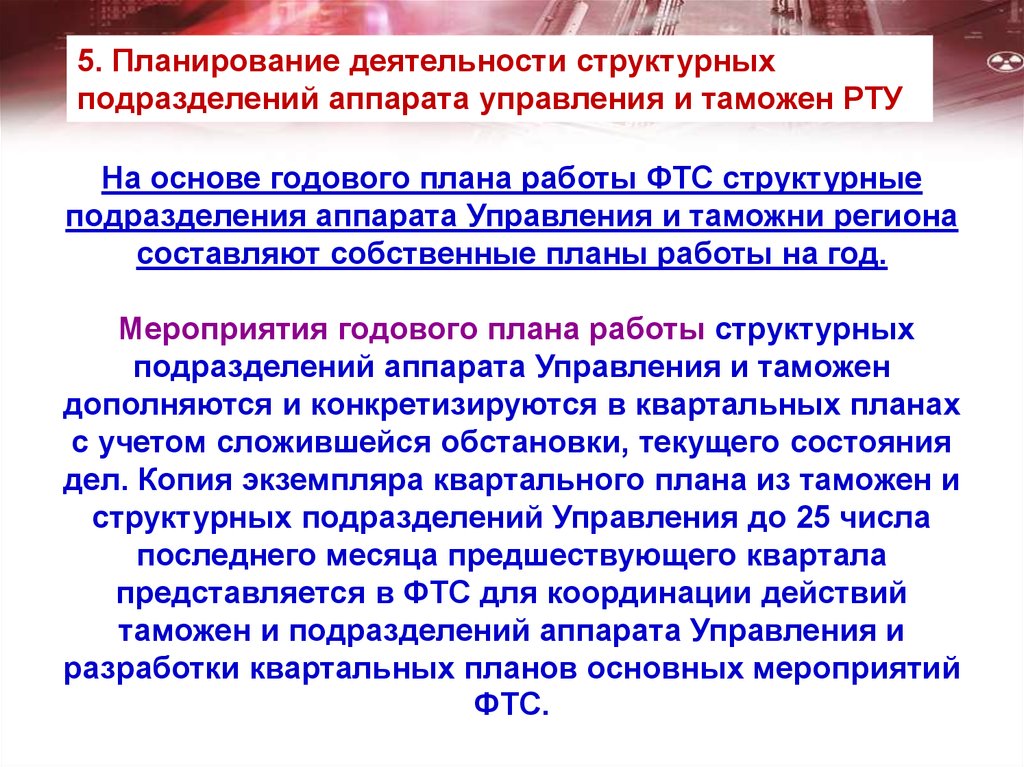 5. Планирование деятельности структурных подразделений аппарата управления и таможен РТУ

На основе годового плана работы ФТС структурные подразделения аппарата Управления и таможни региона составляют собственные планы работы на год.

Мероприятия годового плана работы структурных подразделений аппарата Управления и таможен дополняются и конкретизируются в квартальных планах с учетом сложившейся обстановки, текущего состояния дел. Копия экземпляра квартального плана из таможен и структурных подразделений Управления до 25 числа последнего месяца предшествующего квартала представляется в ФТС для координации действий таможен и подразделений аппарата Управления и разработки квартальных планов основных мероприятий ФТС.